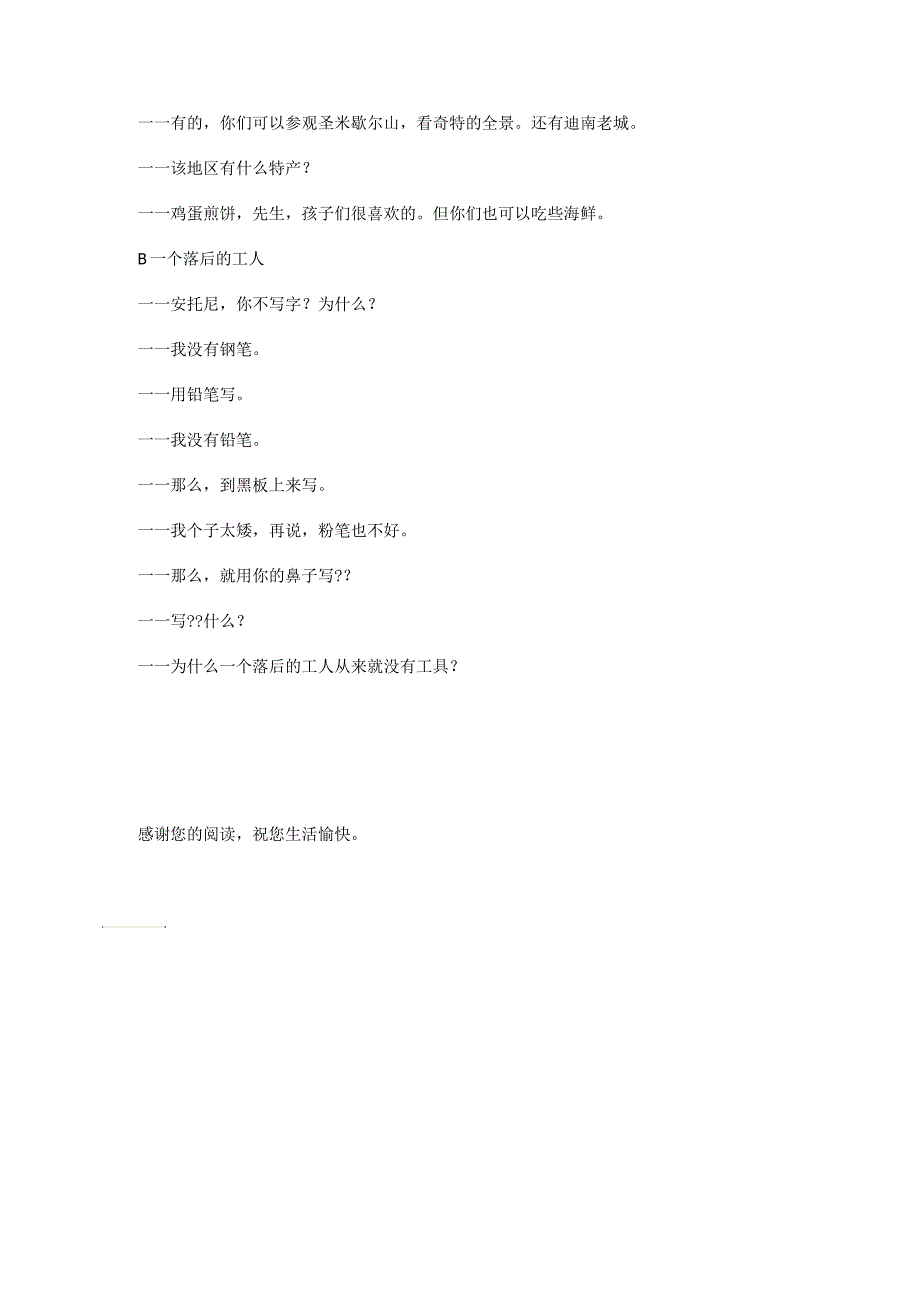 一一有的，你们可以参观圣米歇尔山，看奇特的全景。还有迪南老城。

一一该地区有什么特产？

一一鸡蛋煎饼，先生，孩子们很喜欢的。但你们也可以吃些海鲜。

B 一个落后的工人

一一安托尼，你不写字？为什么？

一一我没有钢笔。

一一用铅笔写。

一一我没有铅笔。

一一那么，到黑板上来写。

一一我个子太矮，再说，粉笔也不好。

一一那么，就用你的鼻子写??

一一写??什么？

一一为什么一个落后的工人从来就没有工具？

感谢您的阅读，祝您生活愉快。